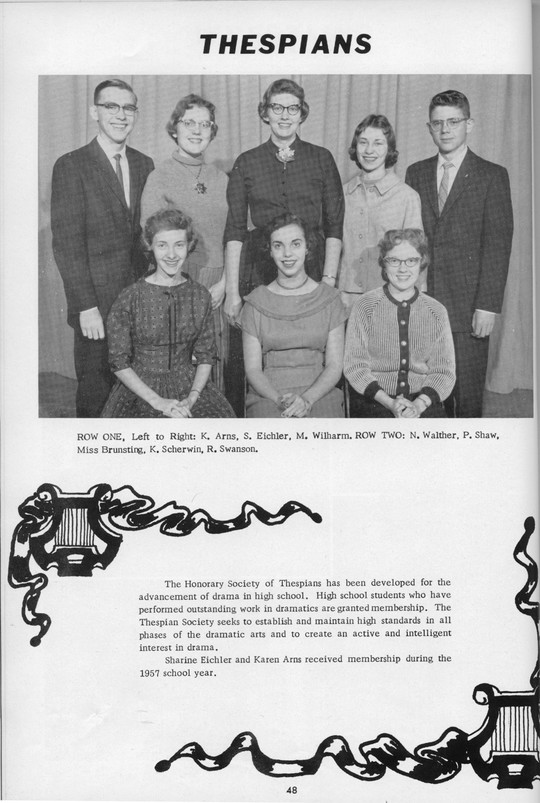 THESPIANS

ROW ONE, Left to Right: K. Arns, S. Eichler, M. Wilharm. ROW TWO: N. Walther, P. Shaw, Miss Brunsting, K. Scherwin, R. Swanson.

The Honorary Society of Thespians has been developed for the advancement of drama in high school. High school students who have performed outstanding work in dramatics are granted membership. The Thespian Society seeks to establish and maintain high standards in all phases of the dramatic arts and to create an active and intelligent interest in drama.

Sharine Eichler and Karen Arns received membership during the 1957 school year.

48